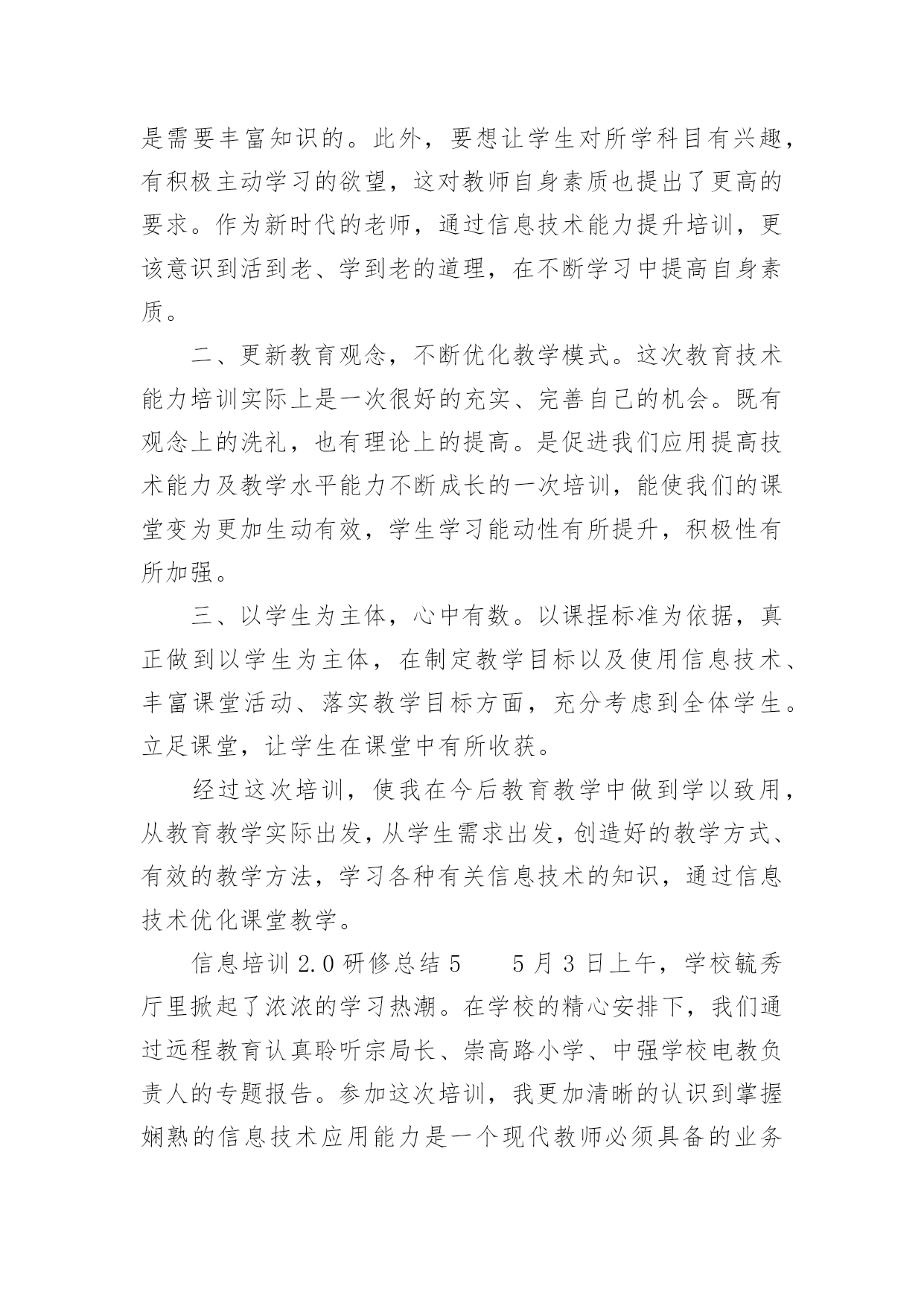 是需要丰富知识的。此外，要想让学生对所学科目有兴趣，有积极主动学习的欲望，这对教师自身素质也提出了更高的要求。作为新时代的老师，通过信息技术能力提升培训，更该意识到活到老、学到老的道理，在不断学习中提高自身素质。

二、更新教育观念，不断优化教学模式。这次教育技术能力培训实际上是一次很好的充实、完善自己的机会。既有观念上的洗礼，也有理论上的提高。是促进我们应用提高技术能力及教学水平能力不断成长的一次培训，能使我们的课堂变为更加生动有效，学生学习能动性有所提升，积极性有所加强。

三、以学生为主体，心中有数。以课程标准为依据，真正做到以学生为主体，在制定教学目标以及使用信息技术、丰富课堂活动、落实教学目标方面，充分考虑到全体学生。立足课堂，让学生在课堂中有所收获。

经过这次培训，使我在今后教育教学中做到学以致用，从教育教学实际出发，从学生需求出发，创造好的教学方式、有效的教学方法，学习各种有关信息技术的知识，通过信息技术优化课堂教学。

信息培训 2.0 研修总结 5　　5 月 3 日上午，学校毓秀厅里掀起了浓浓的学习热潮。在学校的精心安排下，我们通过远程教育认真聆听宗局长、崇高路小学、中强学校电教负责人的专题报告。参加这次培训，我更加清晰的认识到掌握娴熟的信息技术应用能力是一个现代教师必须具备的业务